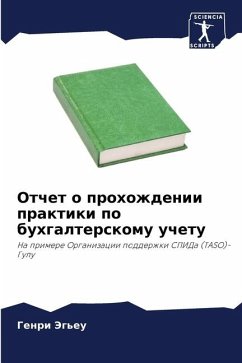 SCIENCIA
SCRIPTS

Отчет о прохождении практики по бухгалтерскому учету

На примере Организации поддержки СПИДа (TASO)-Гулу

Генри Эгьеу